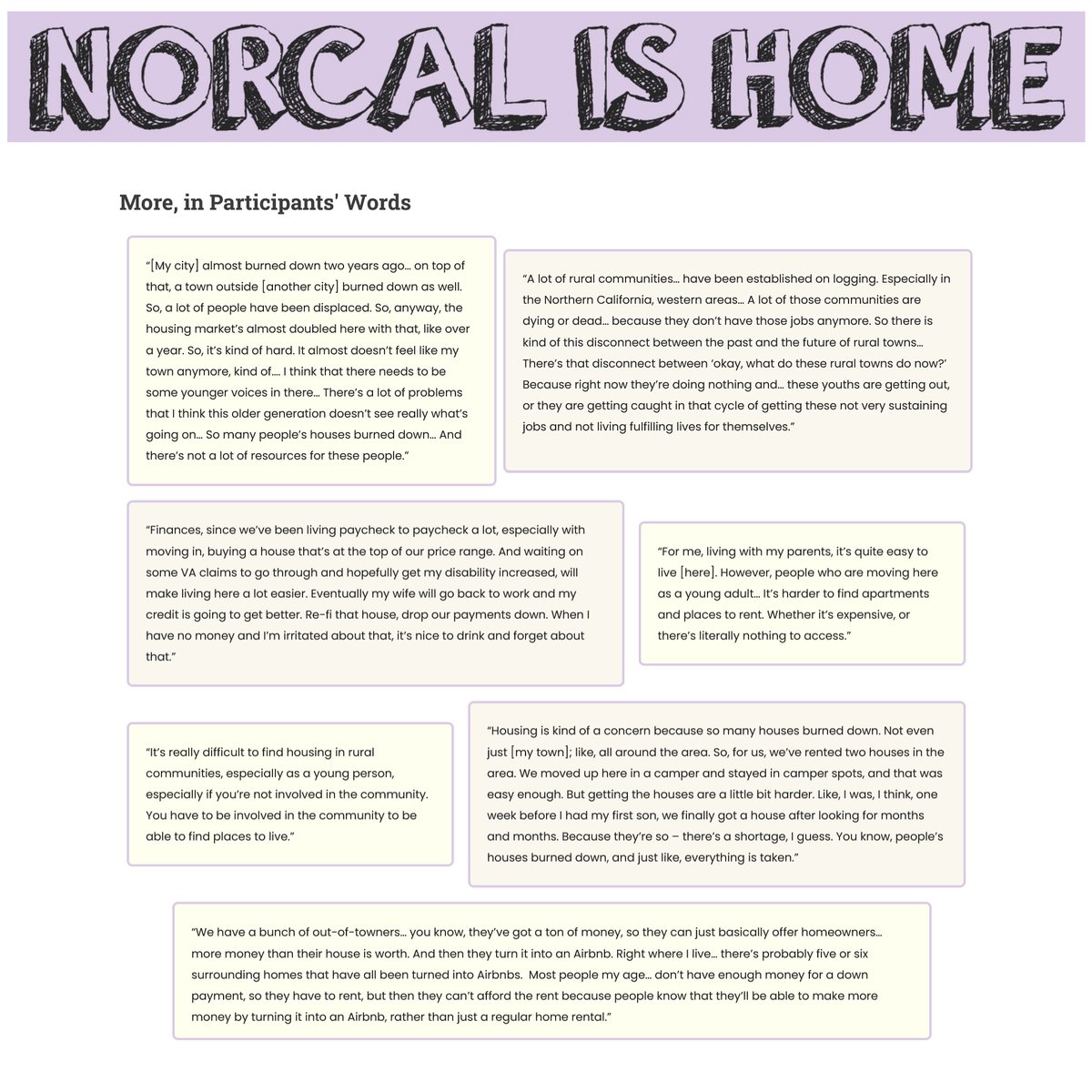 NORCAL IS HOME

More, in Participants' Words

"[My city] almost burned down two years ago… on top of that, a town outside [another city] burned down as well. So, a lot of people have been displaced. So, anyway, the housing market's almost doubled here with that, like over a year. So, it's kind of hard. It almost doesn't feel like my town anymore, kind of…. I think that there needs to be some younger voices in there… There's a lot of problems that I think this older generation doesn't see really what's going on… So many people's houses burned down… And there's not a lot of resources for these people."

"A lot of rural communities… have been established on logging. Especially in the Northern California, western areas… A lot of those communities are dying or dead… because they don't have those jobs anymore. So there is kind of this disconnect between the past and the future of rural towns… There's that disconnect between 'okay, what do these rural towns do now?' Because right now they're doing nothing and… these youths are getting out, or they are getting caught in that cycle of getting these not very sustaining jobs and not living fulfilling lives for themselves."

"Finances, since we've been living paycheck to paycheck a lot, especially with moving in, buying a house that's at the top of our price range. And waiting on some VA claims to go through and hopefully get my disability increased, will make living here a lot easier. Eventually my wife will go back to work and my credit is going to get better. Re-fi that house, drop our payments down. When I have no money and I'm irritated about that, it's nice to drink and forget about that."

"For me, living with my parents, it's quite easy to live [here]. However, people who are moving here as a young adult… It's harder to find apartments and places to rent. Whether it's expensive, or there's literally nothing to access."

"It's really difficult to find housing in rural communities, especially as a young person, especially if you're not involved in the community. You have to be involved in the community to be able to find places to live."

"Housing is kind of a concern because so many houses burned down. Not even just [my town]; like, all around the area. So, for us, we've rented two houses in the area. We moved up here in a camper and stayed in camper spots, and that was easy enough. But getting the houses are a little bit harder. Like, I was, I think, one week before I had my first son, we finally got a house after looking for months and months. Because they're so – there's a shortage, I guess. You know, people's houses burned down, and just like, everything is taken."

"We have a bunch of out-of-towners… you know, they've got a ton of money, so they can just basically offer homeowners… more money than their house is worth. And then they turn it into an Airbnb. Right where I live… there's probably five or six surrounding homes that have all been turned into Airbnbs. Most people my age… don't have enough money for a down payment, so they have to rent, but then they can't afford the rent because people know that they'll be able to make more money by turning it into an Airbnb, rather than just a regular home rental."